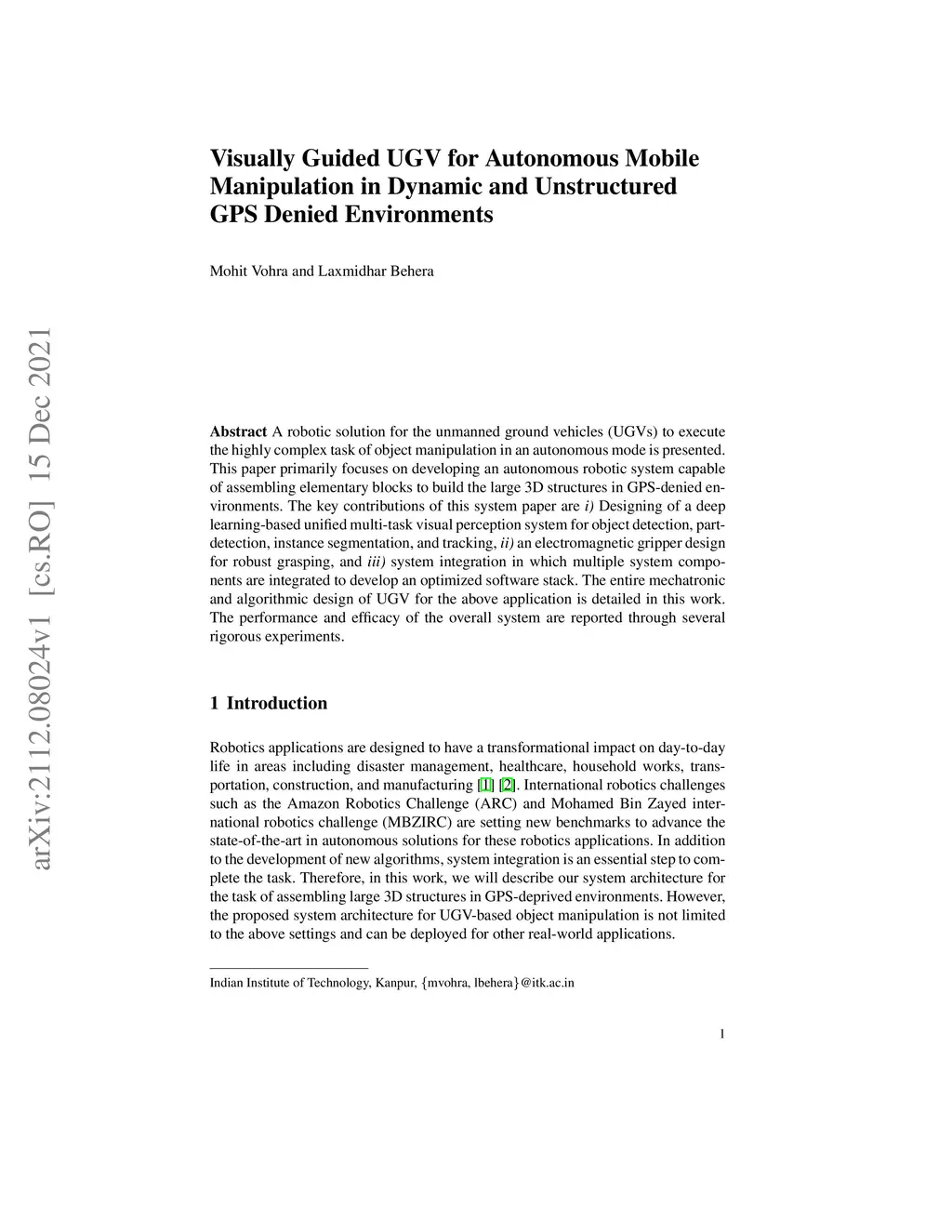 arXiv:2112.08024v1 [cs.RO] 15 Dec 2021

Visually Guided UGV for Autonomous Mobile Manipulation in Dynamic and Unstructured GPS Denied Environments

Mohit Vohra and Laxmidhar Behera

Abstract A robotic solution for the unmanned ground vehicles (UGVs) to execute the highly complex task of object manipulation in an autonomous mode is presented. This paper primarily focuses on developing an autonomous robotic system capable of assembling elementary blocks to build the large 3D structures in GPS-denied environments. The key contributions of this system paper are i) Designing of a deep learning-based unified multi-task visual perception system for object detection, part-detection, instance segmentation, and tracking, ii) an electromagnetic gripper design for robust grasping, and iii) system integration in which multiple system components are integrated to develop an optimized software stack. The entire mechatronic and algorithmic design of UGV for the above application is detailed in this work. The performance and efficacy of the overall system are reported through several rigorous experiments.

1 Introduction

Robotics applications are designed to have a transformational impact on day-to-day life in areas including disaster management, healthcare, household works, transportation, construction, and manufacturing [1] [2]. International robotics challenges such as the Amazon Robotics Challenge (ARC) and Mohamed Bin Zayed international robotics challenge (MBZIRC) are setting new benchmarks to advance the state-of-the-art in autonomous solutions for these robotics applications. In addition to the development of new algorithms, system integration is an essential step to complete the task. Therefore, in this work, we will describe our system architecture for the task of assembling large 3D structures in GPS-deprived environments. However, the proposed system architecture for UGV-based object manipulation is not limited to the above settings and can be deployed for other real-world applications.

Indian Institute of Technology, Kanpur, {mvohra, lbehera}@itk.ac.in

1